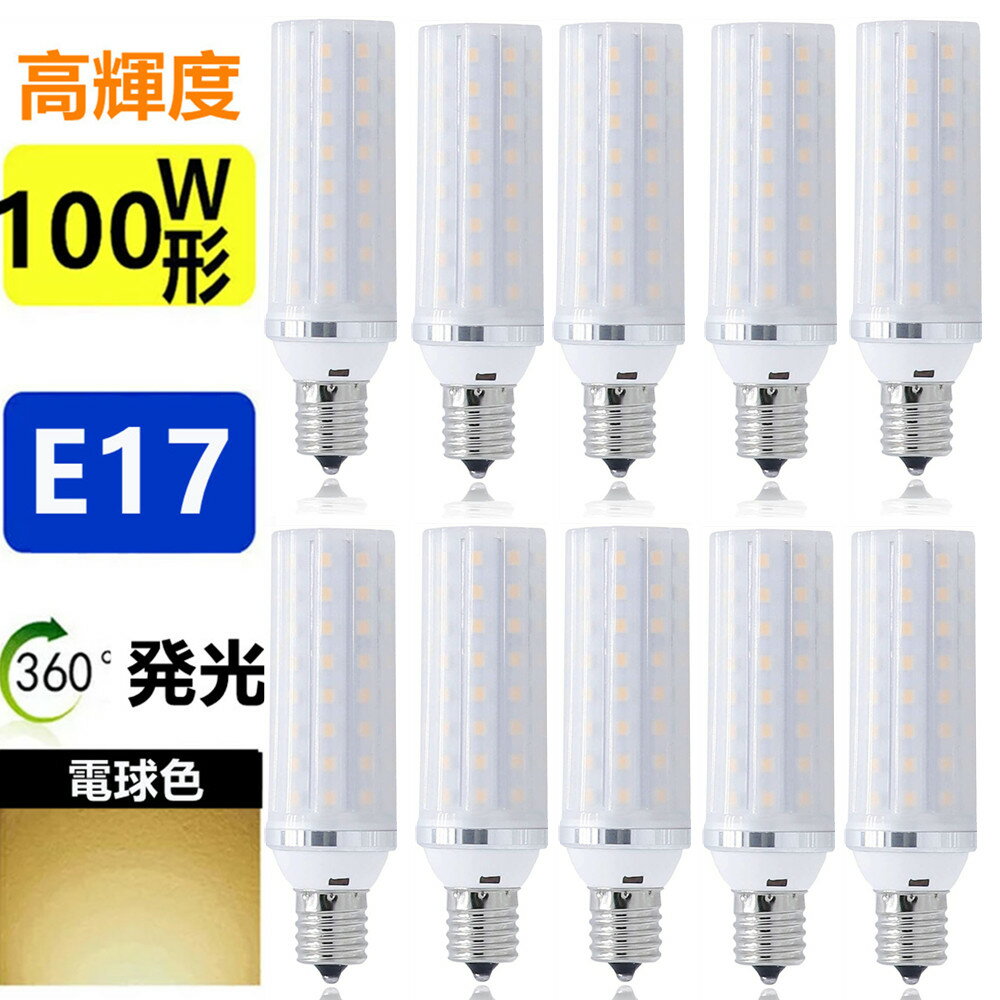 高輝度

100W形

E17

360° 発光

電球色